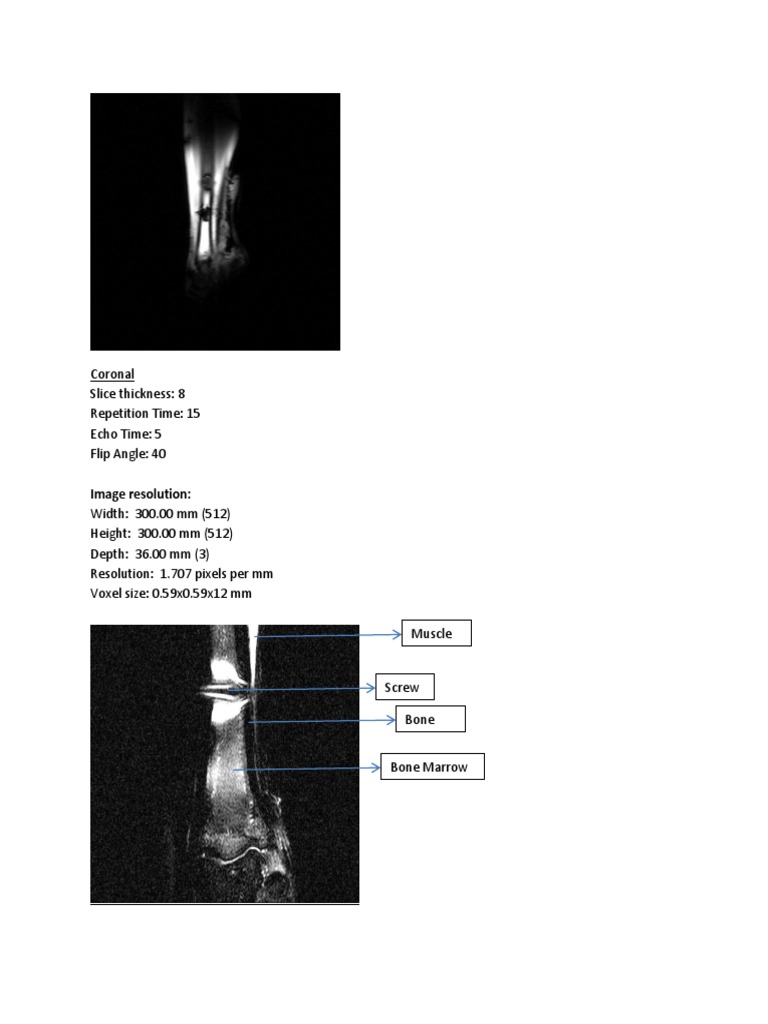 Coronal
Slice thickness: 8
Repetition Time: 15
Echo Time: 5
Flip Angle: 40

Image resolution:
Width: 300.00 mm (512)
Height: 300.00 mm (512)
Depth: 36.00 mm (3)
Resolution: 1.707 pixels per mm
Voxel size: 0.59x0.59x12 mm

Muscle
Screw
Bone
Bone Marrow